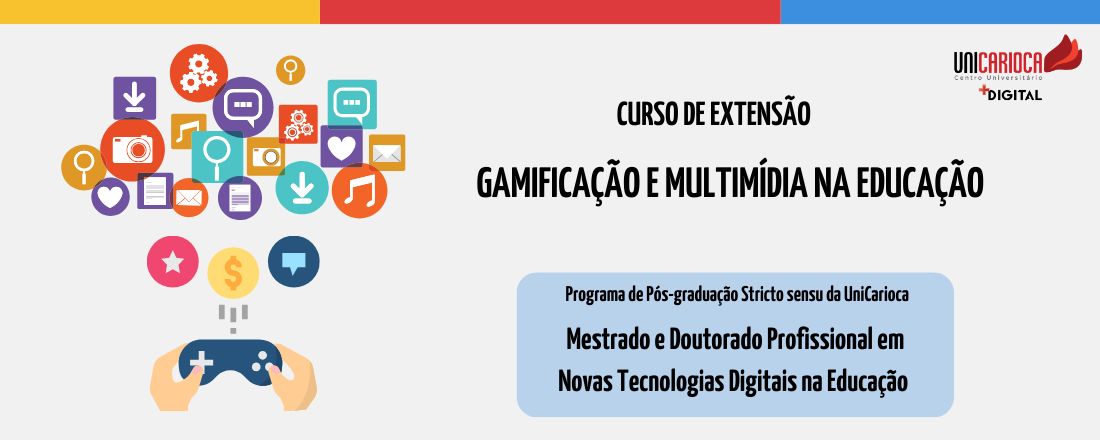 UNICARIOCA
Centro Universitário
+DIGITAL

CURSO DE EXTENSÃO

GAMIFICAÇÃO E MULTIMÍDIA NA EDUCAÇÃO

Programa de Pós-graduação Stricto sensu da UniCarioca

Mestrado e Doutorado Profissional em Novas Tecnologias Digitais na Educação